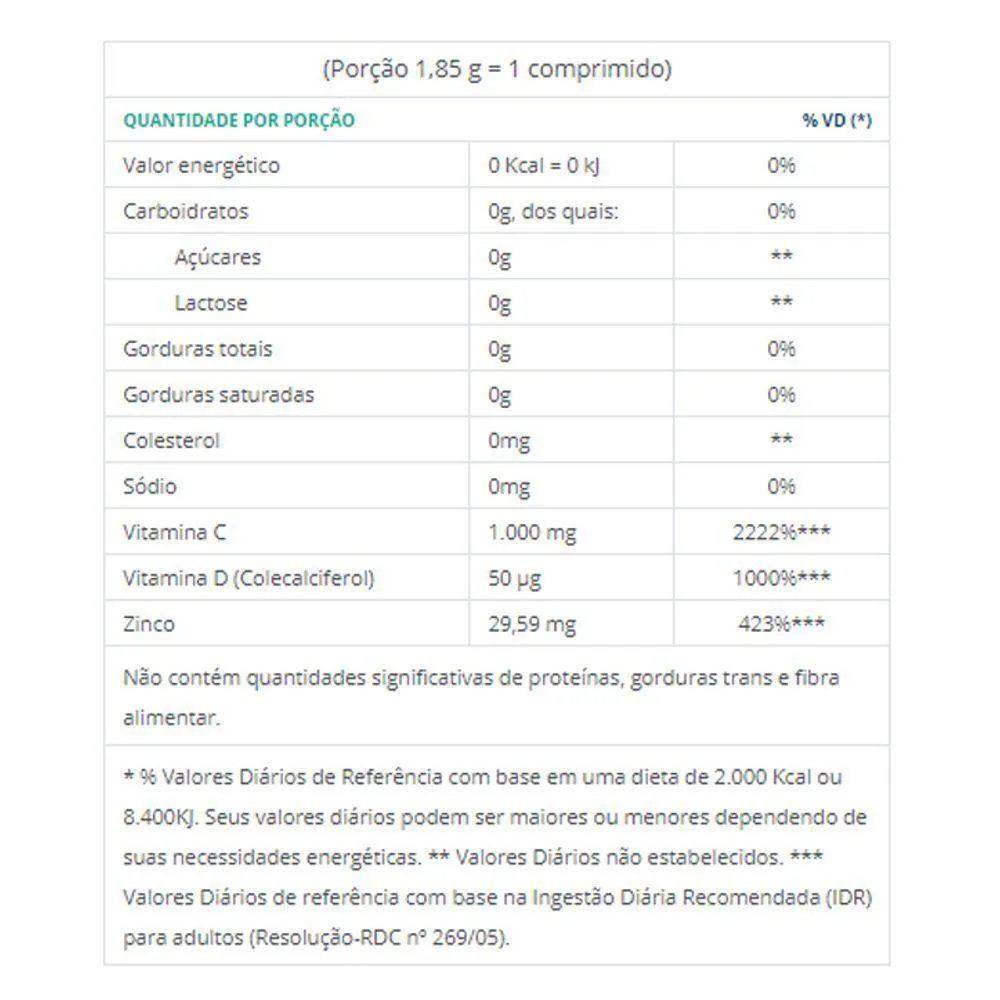 (Porção 1,85 g = 1 comprimido)

| QUANTIDADE POR PORÇÃO | | % VD (*) |
|---|---|---|
| Valor energético | 0 Kcal = 0 kJ | 0% |
| Carboidratos | 0g, dos quais: | 0% |
| Açúcares | 0g | ** |
| Lactose | 0g | ** |
| Gorduras totais | 0g | 0% |
| Gorduras saturadas | 0g | 0% |
| Colesterol | 0mg | ** |
| Sódio | 0mg | 0% |
| Vitamina C | 1.000 mg | 2222%*** |
| Vitamina D (Colecalciferol) | 50 µg | 1000%*** |
| Zinco | 29,59 mg | 423%*** |

Não contém quantidades significativas de proteínas, gorduras trans e fibra alimentar.

* % Valores Diários de Referência com base em uma dieta de 2.000 Kcal ou 8.400KJ. Seus valores diários podem ser maiores ou menores dependendo de suas necessidades energéticas. ** Valores Diários não estabelecidos. *** Valores Diários de referência com base na Ingestão Diária Recomendada (IDR) para adultos (Resolução-RDC nº 269/05).